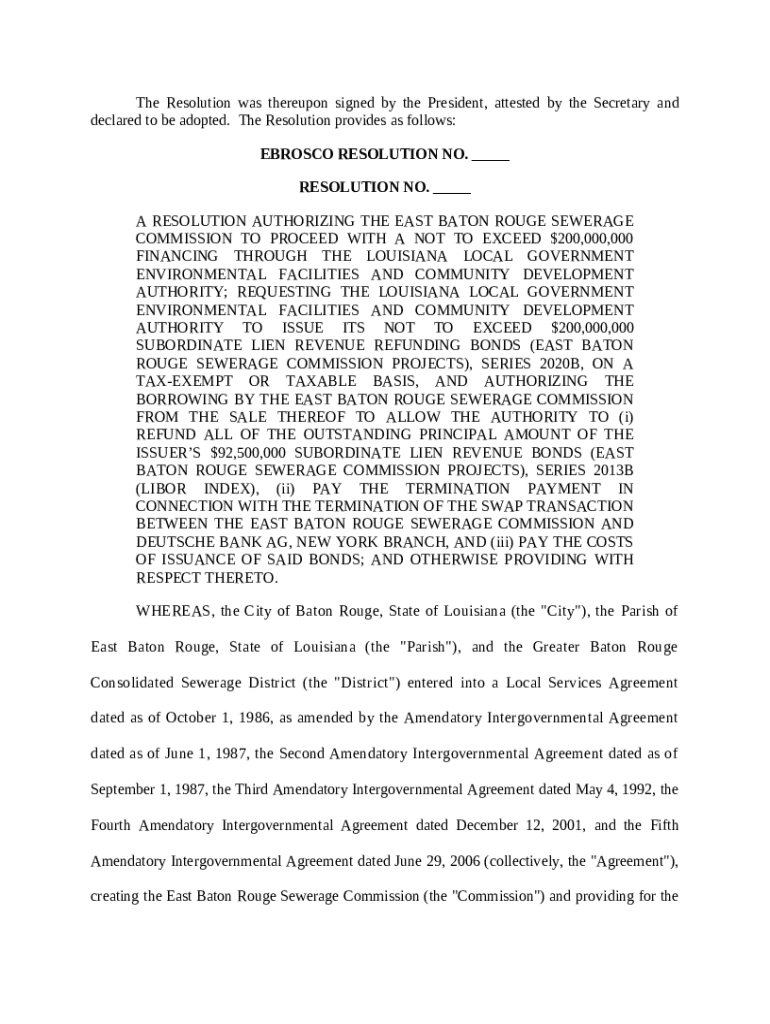 The Resolution was thereupon signed by the President, attested by the Secretary and declared to be adopted. The Resolution provides as follows:

EBROSCO RESOLUTION NO. _____

RESOLUTION NO. _____

A RESOLUTION AUTHORIZING THE EAST BATON ROUGE SEWERAGE COMMISSION TO PROCEED WITH A NOT TO EXCEED $200,000,000 FINANCING THROUGH THE LOUISIANA LOCAL GOVERNMENT ENVIRONMENTAL FACILITIES AND COMMUNITY DEVELOPMENT AUTHORITY; REQUESTING THE LOUISIANA LOCAL GOVERNMENT ENVIRONMENTAL FACILITIES AND COMMUNITY DEVELOPMENT AUTHORITY TO ISSUE ITS NOT TO EXCEED $200,000,000 SUBORDINATE LIEN REVENUE REFUNDING BONDS (EAST BATON ROUGE SEWERAGE COMMISSION PROJECTS), SERIES 2020B, ON A TAX-EXEMPT OR TAXABLE BASIS, AND AUTHORIZING THE BORROWING BY THE EAST BATON ROUGE SEWERAGE COMMISSION FROM THE SALE THEREOF TO ALLOW THE AUTHORITY TO (i) REFUND ALL OF THE OUTSTANDING PRINCIPAL AMOUNT OF THE ISSUER'S $92,500,000 SUBORDINATE LIEN REVENUE BONDS (EAST BATON ROUGE SEWERAGE COMMISSION PROJECTS), SERIES 2013B (LIBOR INDEX), (ii) PAY THE TERMINATION PAYMENT IN CONNECTION WITH THE TERMINATION OF THE SWAP TRANSACTION BETWEEN THE EAST BATON ROUGE SEWERAGE COMMISSION AND DEUTSCHE BANK AG, NEW YORK BRANCH, AND (iii) PAY THE COSTS OF ISSUANCE OF SAID BONDS; AND OTHERWISE PROVIDING WITH RESPECT THERETO.

WHEREAS, the City of Baton Rouge, State of Louisiana (the "City"), the Parish of East Baton Rouge, State of Louisiana (the "Parish"), and the Greater Baton Rouge Consolidated Sewerage District (the "District") entered into a Local Services Agreement dated as of October 1, 1986, as amended by the Amendatory Intergovernmental Agreement dated as of June 1, 1987, the Second Amendatory Intergovernmental Agreement dated as of September 1, 1987, the Third Amendatory Intergovernmental Agreement dated May 4, 1992, the Fourth Amendatory Intergovernmental Agreement dated December 12, 2001, and the Fifth Amendatory Intergovernmental Agreement dated June 29, 2006 (collectively, the "Agreement"), creating the East Baton Rouge Sewerage Commission (the "Commission") and providing for the